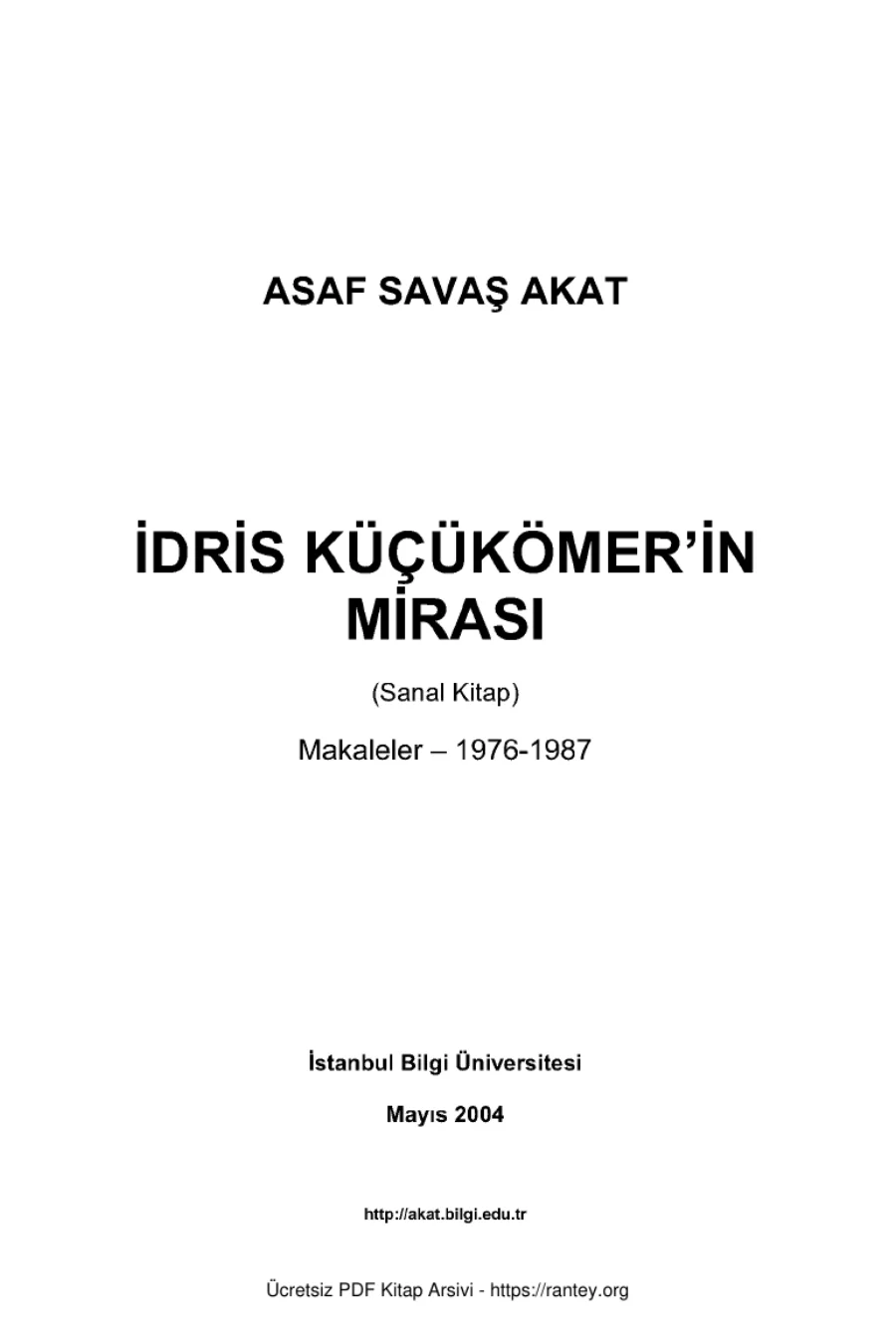 ASAF SAVAŞ AKAT

İDRİS KÜÇÜKÖMER'İN MİRASI

(Sanal Kitap)

Makaleler – 1976-1987

İstanbul Bilgi Üniversitesi

Mayıs 2004

http://akat.bilgi.edu.tr

Ücretsiz PDF Kitap Arsivi - https://rantey.org